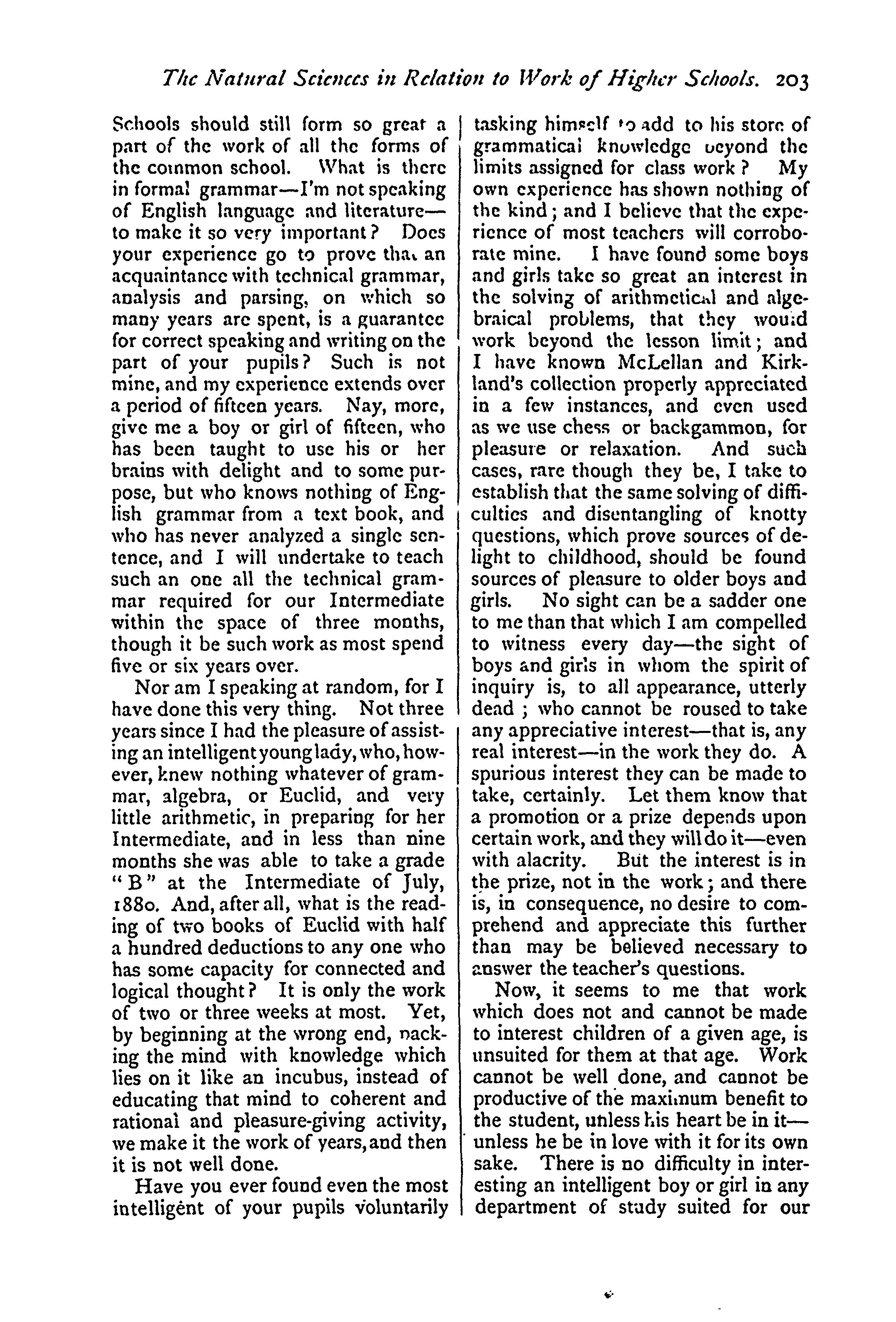 The Natural Sciences in Relation to Work of Higher Schools. 203

Schools should still form so great a part of the work of all the forms of the common school. What is there in formal grammar—I'm not speaking of English language and literature—to make it so very important? Does your experience go to prove that an acquaintance with technical grammar, analysis and parsing, on which so many years are spent, is a guarantee for correct speaking and writing on the part of your pupils? Such is not mine, and my experience extends over a period of fifteen years. Nay, more, give me a boy or girl of fifteen, who has been taught to use his or her brains with delight and to some purpose, but who knows nothing of English grammar from a text book, and who has never analyzed a single sentence, and I will undertake to teach such an one all the technical grammar required for our Intermediate within the space of three months, though it be such work as most spend five or six years over.

Nor am I speaking at random, for I have done this very thing. Not three years since I had the pleasure of assisting an intelligent young lady, who, however, knew nothing whatever of grammar, algebra, or Euclid, and very little arithmetic, in preparing for her Intermediate, and in less than nine months she was able to take a grade "B" at the Intermediate of July, 1880. And, after all, what is the reading of two books of Euclid with half a hundred deductions to any one who has some capacity for connected and logical thought? It is only the work of two or three weeks at most. Yet, by beginning at the wrong end, packing the mind with knowledge which lies on it like an incubus, instead of educating that mind to coherent and rational and pleasure-giving activity, we make it the work of years, and then it is not well done.

Have you ever found even the most intelligent of your pupils voluntarily tasking himself to add to his store of grammatical knowledge beyond the limits assigned for class work? My own experience has shown nothing of the kind; and I believe that the experience of most teachers will corroborate mine. I have found some boys and girls take so great an interest in the solving of arithmetical and algebraical problems, that they would work beyond the lesson limit; and I have known McLellan and Kirkland's collection properly appreciated in a few instances, and even used as we use chess or backgammon, for pleasure or relaxation. And such cases, rare though they be, I take to establish that the same solving of difficulties and disentangling of knotty questions, which prove sources of delight to childhood, should be found sources of pleasure to older boys and girls. No sight can be a sadder one to me than that which I am compelled to witness every day—the sight of boys and girls in whom the spirit of inquiry is, to all appearance, utterly dead; who cannot be roused to take any appreciative interest—that is, any real interest—in the work they do. A spurious interest they can be made to take, certainly. Let them know that a promotion or a prize depends upon certain work, and they will do it—even with alacrity. But the interest is in the prize, not in the work; and there is, in consequence, no desire to comprehend and appreciate this further than may be believed necessary to answer the teacher's questions.

Now, it seems to me that work which does not and cannot be made to interest children of a given age, is unsuited for them at that age. Work cannot be well done, and cannot be productive of the maximum benefit to the student, unless his heart be in it—unless he be in love with it for its own sake. There is no difficulty in interesting an intelligent boy or girl in any department of study suited for our